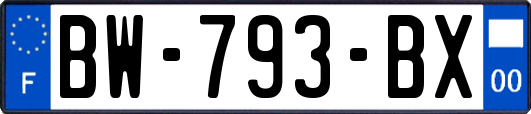 F
BW-793-BX
00